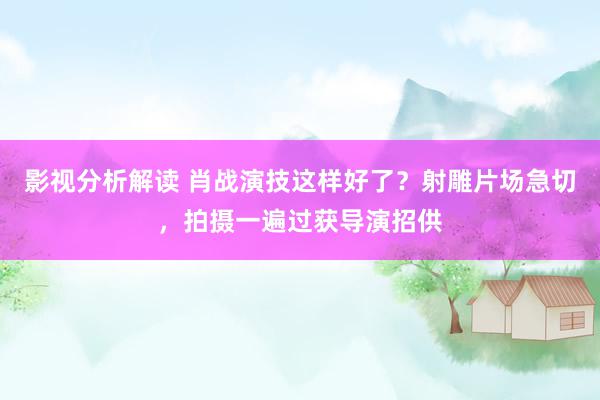 影视分析解读 肖战演技这样好了？射雕片场急切，拍摄一遍过获导演招供